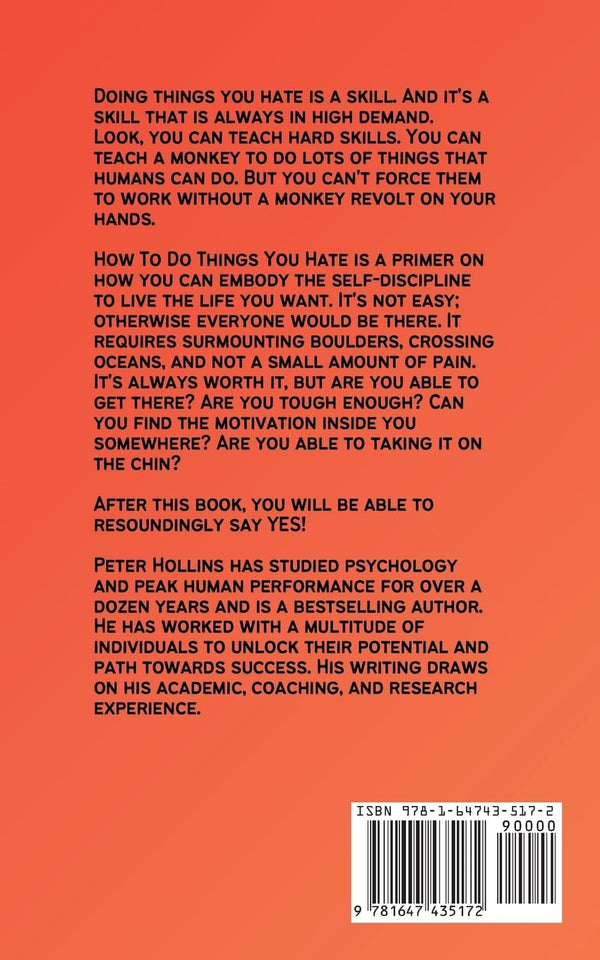 Doing things you hate is a skill. And it's a skill that is always in high demand. Look, you can teach hard skills. You can teach a monkey to do lots of things that humans can do. But you can't force them to work without a monkey revolt on your hands.

How To Do Things You Hate is a primer on how you can embody the self-discipline to live the life you want. It's not easy; otherwise everyone would be there. It requires surmounting boulders, crossing oceans, and not a small amount of pain. It's always worth it, but are you able to get there? Are you tough enough? Can you find the motivation inside you somewhere? Are you able to taking it on the chin?

After this book, you will be able to resoundingly say YES!

Peter Hollins has studied psychology and peak human performance for over a dozen years and is a bestselling author. He has worked with a multitude of individuals to unlock their potential and path towards success. His writing draws on his academic, coaching, and research experience.

ISBN 978-1-64743-517-2

90000

9 781647 435172